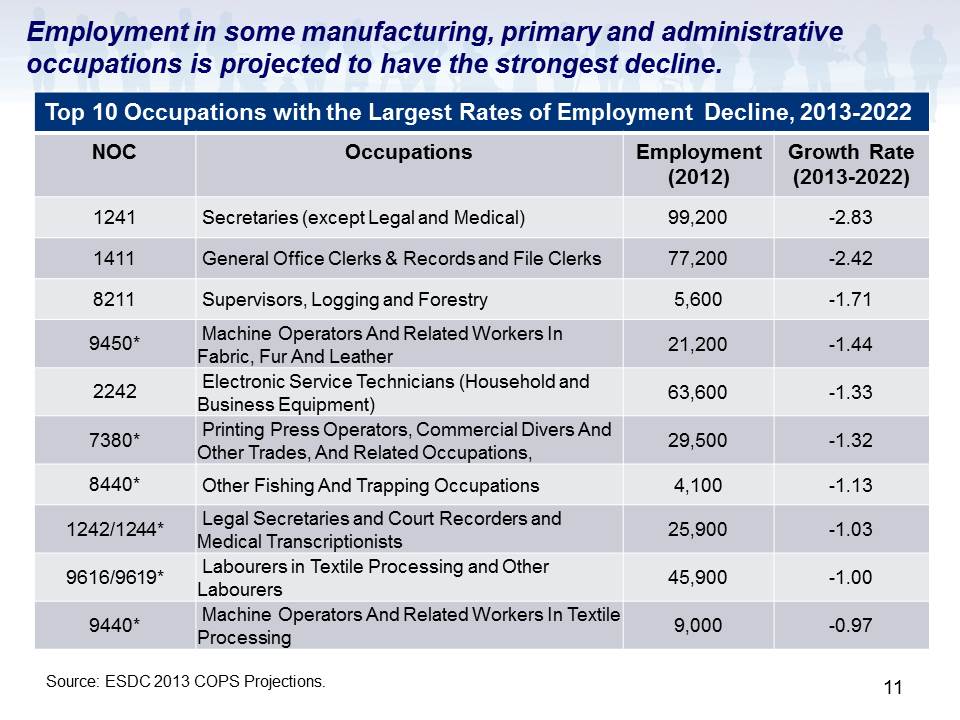 Employment in some manufacturing, primary and administrative occupations is projected to have the strongest decline.

Top 10 Occupations with the Largest Rates of Employment Decline, 2013-2022

| NOC | Occupations | Employment (2012) | Growth Rate (2013-2022) |
|---|---|---|---|
| 1241 | Secretaries (except Legal and Medical) | 99,200 | -2.83 |
| 1411 | General Office Clerks & Records and File Clerks | 77,200 | -2.42 |
| 8211 | Supervisors, Logging and Forestry | 5,600 | -1.71 |
| 9450* | Machine Operators And Related Workers In Fabric, Fur And Leather | 21,200 | -1.44 |
| 2242 | Electronic Service Technicians (Household and Business Equipment) | 63,600 | -1.33 |
| 7380* | Printing Press Operators, Commercial Divers And Other Trades, And Related Occupations, | 29,500 | -1.32 |
| 8440* | Other Fishing And Trapping Occupations | 4,100 | -1.13 |
| 1242/1244* | Legal Secretaries and Court Recorders and Medical Transcriptionists | 25,900 | -1.03 |
| 9616/9619* | Labourers in Textile Processing and Other Labourers | 45,900 | -1.00 |
| 9440* | Machine Operators And Related Workers In Textile Processing | 9,000 | -0.97 |

Source: ESDC 2013 COPS Projections.

11